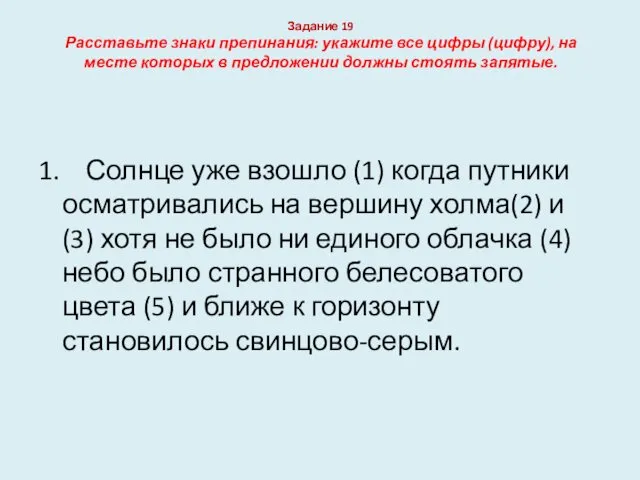 Задание 19
Расставьте знаки препинания: укажите все цифры (цифру), на месте которых в предложении должны стоять запятые.

1. Солнце уже взошло (1) когда путники осматривались на вершину холма(2) и (3) хотя не было ни единого облачка (4) небо было странного белесоватого цвета (5) и ближе к горизонту становилось свинцово-серым.